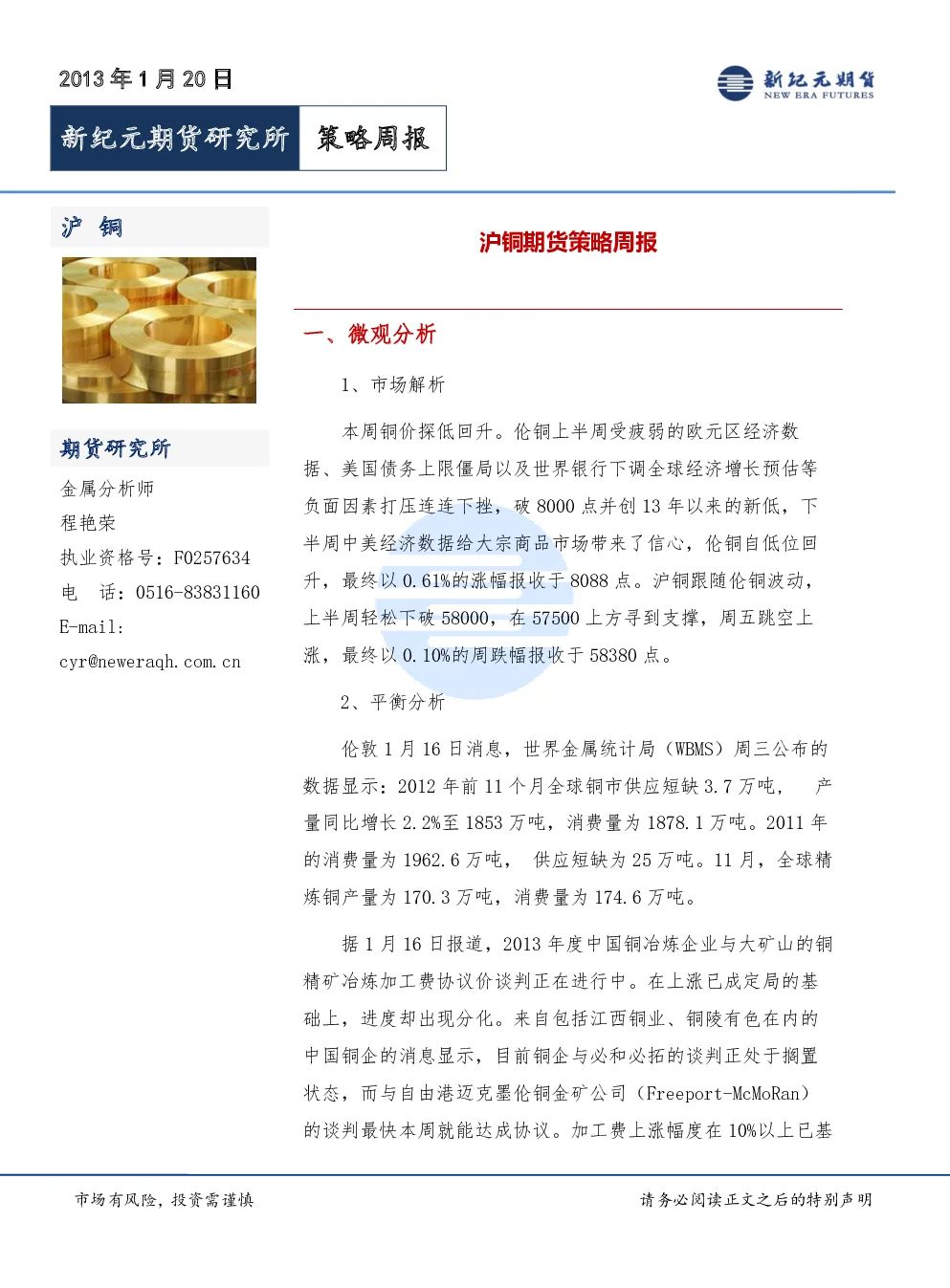 2013 年 1 月 20 日

新纪元期货
NEW ERA FUTURES

新纪元期货研究所 策略周报

沪 铜

期货研究所

金属分析师

程艳荣

执业资格号：F0257634

电 话：0516-83831160

E-mail:

cyr@neweraqh.com.cn

沪铜期货策略周报

一、微观分析

1、市场解析

本周铜价探低回升。伦铜上半周受疲弱的欧元区经济数据、美国债务上限僵局以及世界银行下调全球经济增长预估等负面因素打压连连下挫，破 8000 点并创 13 年以来的新低，下半周中美经济数据给大宗商品市场带来了信心，伦铜自低位回升，最终以 0.61%的涨幅报收于 8088 点。沪铜跟随伦铜波动，上半周轻松下破 58000，在 57500 上方寻到支撑，周五跳空上涨，最终以 0.10%的周跌幅报收于 58380 点。

2、平衡分析

伦敦 1 月 16 日消息，世界金属统计局（WBMS）周三公布的数据显示：2012 年前 11 个月全球铜市供应短缺 3.7 万吨， 产量同比增长 2.2%至 1853 万吨，消费量为 1878.1 万吨。2011 年的消费量为 1962.6 万吨， 供应短缺为 25 万吨。11 月，全球精炼铜产量为 170.3 万吨，消费量为 174.6 万吨。

据 1 月 16 日报道，2013 年度中国铜冶炼企业与大矿山的铜精矿冶炼加工费协议价谈判正在进行中。在上涨已成定局的基础上，进度却出现分化。来自包括江西铜业、铜陵有色在内的中国铜企的消息显示，目前铜企与必和必拓的谈判正处于搁置状态，而与自由港迈克墨伦铜金矿公司（Freeport-McMoRan）的谈判最快本周就能达成协议。加工费上涨幅度在 10%以上已基

市场有风险，投资需谨慎

请务必阅读正文之后的特别声明